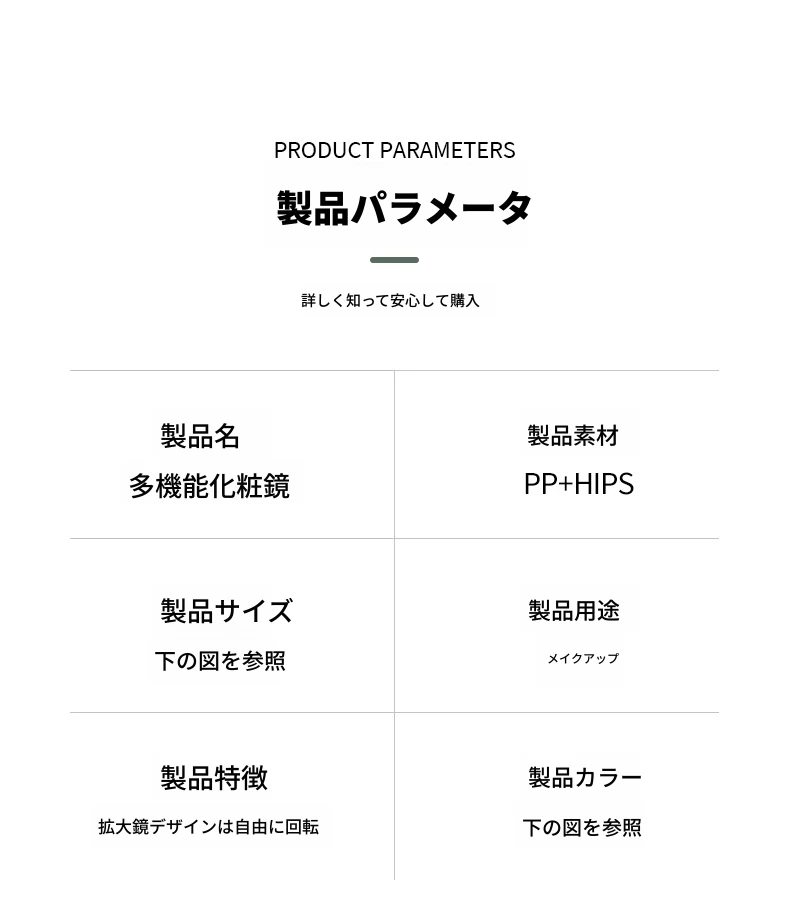 PRODUCT PARAMETERS

製品パラメータ

詳しく知って安心して購入

製品名
多機能化粧鏡

製品素材
PP+HIPS

製品サイズ
下の図を参照

製品用途
メイクアップ

製品特徴
拡大鏡デザインは自由に回転

製品カラー
下の図を参照